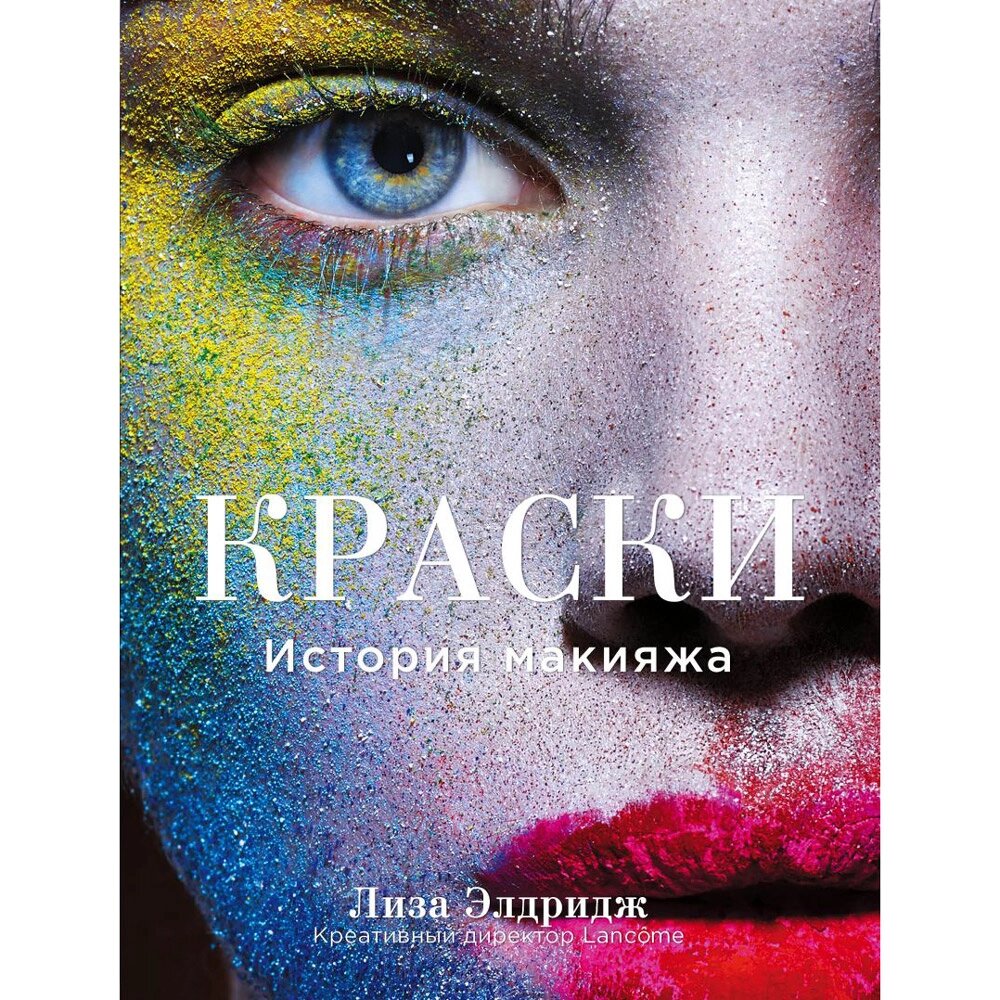 КРАСКИ
История макияжа

Лиза Элдридж
Креативный директор Lancôme